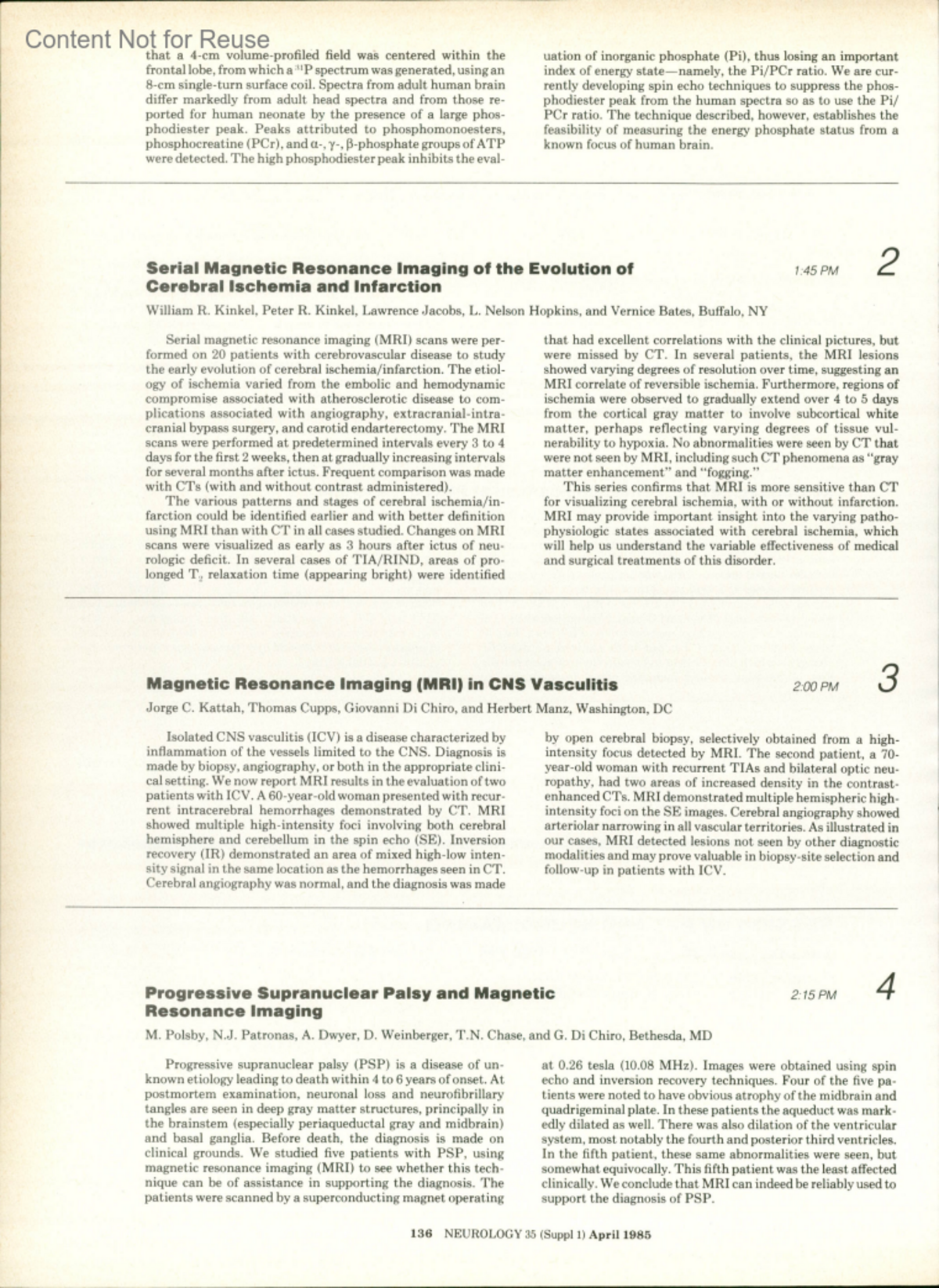 Content Not for Reuse

that a 4-cm volume-profiled field was centered within the frontal lobe, from which a $^{31}P$ spectrum was generated, using an 8-cm single-turn surface coil. Spectra from adult human brain differ markedly from adult head spectra and from those reported for human neonate by the presence of a large phosphodiester peak. Peaks attributed to phosphomonoesters, phosphocreatine (PCr), and α-, γ-, β-phosphate groups of ATP were detected. The high phosphodiester peak inhibits the evaluation of inorganic phosphate (Pi), thus losing an important index of energy state—namely, the Pi/PCr ratio. We are currently developing spin echo techniques to suppress the phosphodiester peak from the human spectra so as to use the Pi/PCr ratio. The technique described, however, establishes the feasibility of measuring the energy phosphate status from a known focus of human brain.

Serial Magnetic Resonance Imaging of the Evolution of Cerebral Ischemia and Infarction

1:45 PM 2

William R. Kinkel, Peter R. Kinkel, Lawrence Jacobs, L. Nelson Hopkins, and Vernice Bates, Buffalo, NY

Serial magnetic resonance imaging (MRI) scans were performed on 20 patients with cerebrovascular disease to study the early evolution of cerebral ischemia/infarction. The etiology of ischemia varied from the embolic and hemodynamic compromise associated with atherosclerotic disease to complications associated with angiography, extracranial-intracranial bypass surgery, and carotid endarterectomy. The MRI scans were performed at predetermined intervals every 3 to 4 days for the first 2 weeks, then at gradually increasing intervals for several months after ictus. Frequent comparison was made with CTs (with and without contrast administered).

The various patterns and stages of cerebral ischemia/infarction could be identified earlier and with better definition using MRI than with CT in all cases studied. Changes on MRI scans were visualized as early as 3 hours after ictus of neurologic deficit. In several cases of TIA/RIND, areas of prolonged $T_2$ relaxation time (appearing bright) were identified that had excellent correlations with the clinical pictures, but were missed by CT. In several patients, the MRI lesions showed varying degrees of resolution over time, suggesting an MRI correlate of reversible ischemia. Furthermore, regions of ischemia were observed to gradually extend over 4 to 5 days from the cortical gray matter to involve subcortical white matter, perhaps reflecting varying degrees of tissue vulnerability to hypoxia. No abnormalities were seen by CT that were not seen by MRI, including such CT phenomena as "gray matter enhancement" and "fogging."

This series confirms that MRI is more sensitive than CT for visualizing cerebral ischemia, with or without infarction. MRI may provide important insight into the varying pathophysiologic states associated with cerebral ischemia, which will help us understand the variable effectiveness of medical and surgical treatments of this disorder.

Magnetic Resonance Imaging (MRI) in CNS Vasculitis

2:00 PM 3

Jorge C. Kattah, Thomas Cupps, Giovanni Di Chiro, and Herbert Manz, Washington, DC

Isolated CNS vasculitis (ICV) is a disease characterized by inflammation of the vessels limited to the CNS. Diagnosis is made by biopsy, angiography, or both in the appropriate clinical setting. We now report MRI results in the evaluation of two patients with ICV. A 60-year-old woman presented with recurrent intracerebral hemorrhages demonstrated by CT. MRI showed multiple high-intensity foci involving both cerebral hemisphere and cerebellum in the spin echo (SE). Inversion recovery (IR) demonstrated an area of mixed high-low intensity signal in the same location as the hemorrhages seen in CT. Cerebral angiography was normal, and the diagnosis was made by open cerebral biopsy, selectively obtained from a high-intensity focus detected by MRI. The second patient, a 70-year-old woman with recurrent TIAs and bilateral optic neuropathy, had two areas of increased density in the contrast-enhanced CTs. MRI demonstrated multiple hemispheric high-intensity foci on the SE images. Cerebral angiography showed arteriolar narrowing in all vascular territories. As illustrated in our cases, MRI detected lesions not seen by other diagnostic modalities and may prove valuable in biopsy-site selection and follow-up in patients with ICV.

Progressive Supranuclear Palsy and Magnetic Resonance Imaging

2:15 PM 4

M. Polsby, N.J. Patronas, A. Dwyer, D. Weinberger, T.N. Chase, and G. Di Chiro, Bethesda, MD

Progressive supranuclear palsy (PSP) is a disease of unknown etiology leading to death within 4 to 6 years of onset. At postmortem examination, neuronal loss and neurofibrillary tangles are seen in deep gray matter structures, principally in the brainstem (especially periaqueductal gray and midbrain) and basal ganglia. Before death, the diagnosis is made on clinical grounds. We studied five patients with PSP, using magnetic resonance imaging (MRI) to see whether this technique can be of assistance in supporting the diagnosis. The patients were scanned by a superconducting magnet operating at 0.26 tesla (10.08 MHz). Images were obtained using spin echo and inversion recovery techniques. Four of the five patients were noted to have obvious atrophy of the midbrain and quadrigeminal plate. In these patients the aqueduct was markedly dilated as well. There was also dilation of the ventricular system, most notably the fourth and posterior third ventricles. In the fifth patient, these same abnormalities were seen, but somewhat equivocally. This fifth patient was the least affected clinically. We conclude that MRI can indeed be reliably used to support the diagnosis of PSP.

136 NEUROLOGY 35 (Suppl 1) April 1985